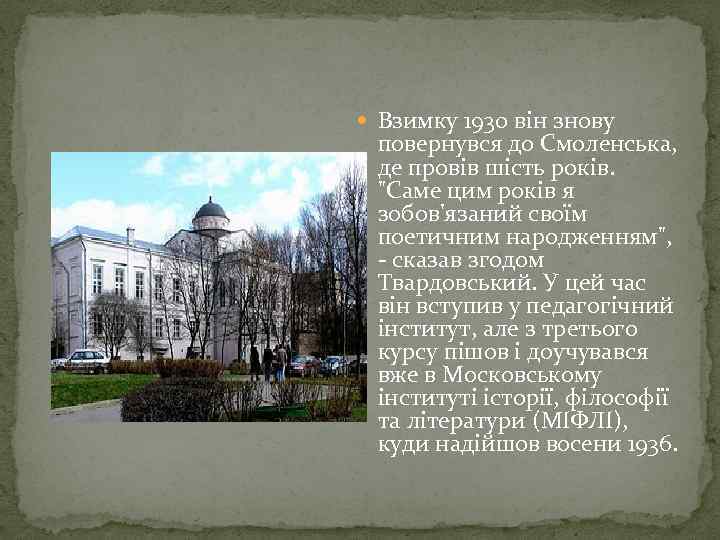 Взимку 1930 він знову повернувся до Смоленська, де провів шість років. "Саме цим років я зобов'язаний своїм поетичним народженням", - сказав згодом Твардовський. У цей час він вступив у педагогічний інститут, але з третього курсу пішов і доучувався вже в Московському інституті історії, філософії та літератури (МІФЛІ), куди надійшов восени 1936.